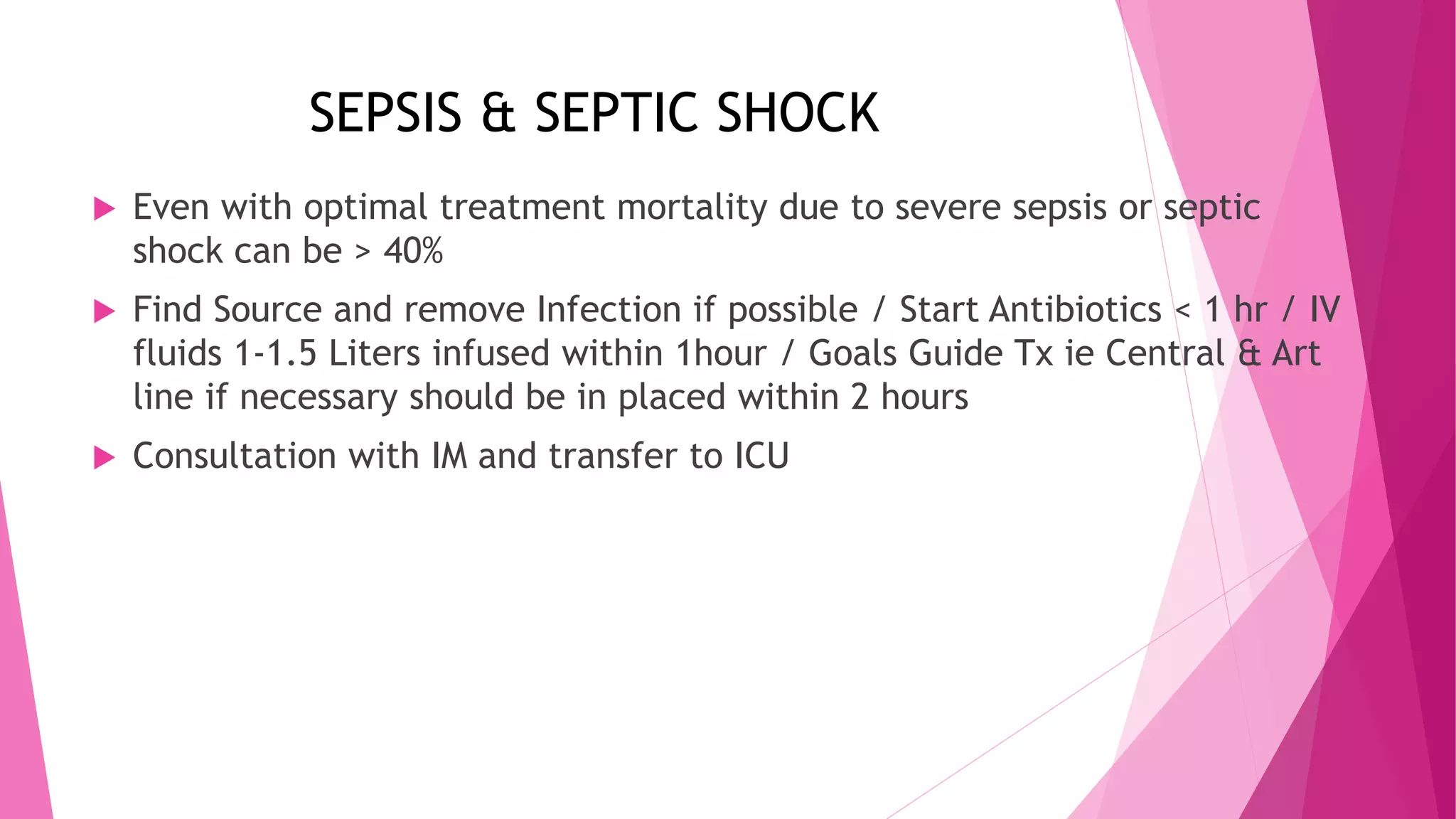 SEPSIS & SEPTIC SHOCK

Even with optimal treatment mortality due to severe sepsis or septic shock can be > 40%

Find Source and remove Infection if possible / Start Antibiotics < 1 hr / IV fluids 1-1.5 Liters infused within 1hour / Goals Guide Tx ie Central & Art line if necessary should be in placed within 2 hours

Consultation with IM and transfer to ICU